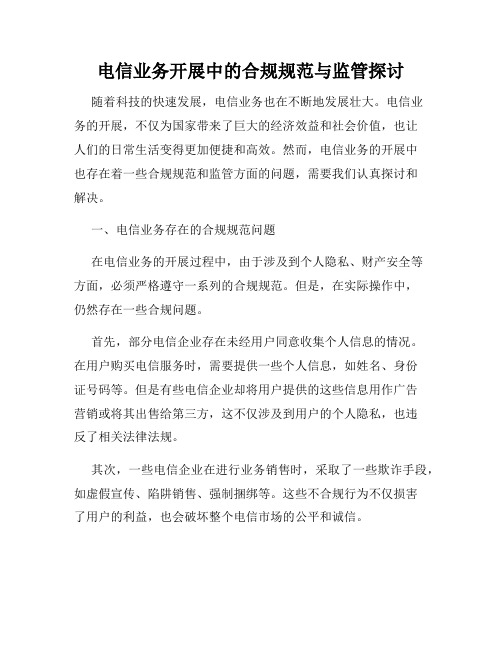 电信业务开展中的合规规范与监管探讨

随着科技的快速发展，电信业务也在不断地发展壮大。电信业务的开展，不仅为国家带来了巨大的经济效益和社会价值，也让人们的日常生活变得更加便捷和高效。然而，电信业务的开展中也存在着一些合规规范和监管方面的问题，需要我们认真探讨和解决。

一、电信业务存在的合规规范问题

在电信业务的开展过程中，由于涉及到个人隐私、财产安全等方面，必须严格遵守一系列的合规规范。但是，在实际操作中，仍然存在一些合规问题。

首先，部分电信企业存在未经用户同意收集个人信息的情况。在用户购买电信服务时，需要提供一些个人信息，如姓名、身份证号码等。但是有些电信企业却将用户提供的这些信息用作广告营销或将其出售给第三方，这不仅涉及到用户的个人隐私，也违反了相关法律法规。

其次，一些电信企业在进行业务销售时，采取了一些欺诈手段，如虚假宣传、陷阱销售、强制捆绑等。这些不合规行为不仅损害了用户的利益，也会破坏整个电信市场的公平和诚信。